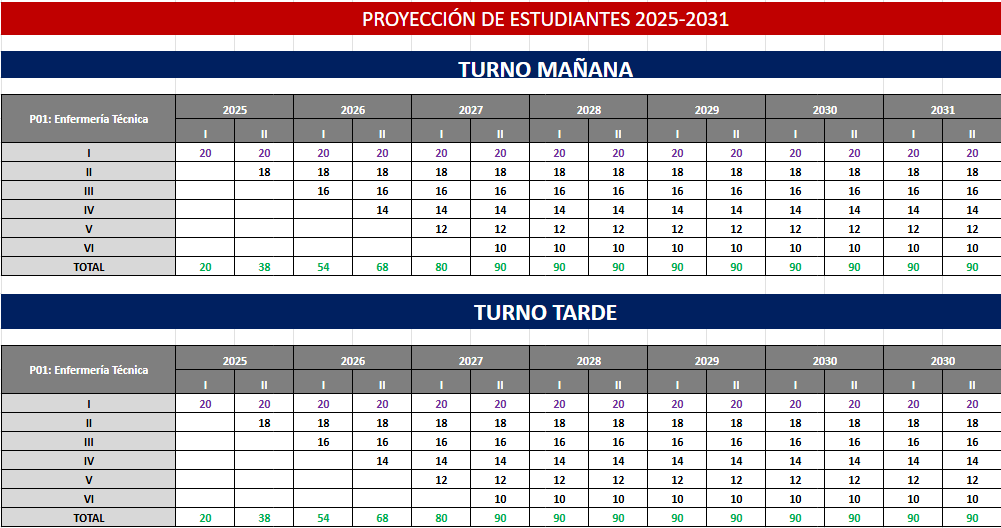 PROYECCIÓN DE ESTUDIANTES 2025-2031

TURNO MAÑANA

| P01: Enfermería Técnica | 2025 | | 2026 | | 2027 | | 2028 | | 2029 | | 2030 | | 2031 | |
|---|---|---|---|---|---|---|---|---|---|---|---|---|---|---|
| | I | II | I | II | I | II | I | II | I | II | I | II | I | II |
| I | 20 | 20 | 20 | 20 | 20 | 20 | 20 | 20 | 20 | 20 | 20 | 20 | 20 | 20 |
| II | | 18 | 18 | 18 | 18 | 18 | 18 | 18 | 18 | 18 | 18 | 18 | 18 | 18 |
| III | | | 16 | 16 | 16 | 16 | 16 | 16 | 16 | 16 | 16 | 16 | 16 | 16 |
| IV | | | | 14 | 14 | 14 | 14 | 14 | 14 | 14 | 14 | 14 | 14 | 14 |
| V | | | | | 12 | 12 | 12 | 12 | 12 | 12 | 12 | 12 | 12 | 12 |
| VI | | | | | | 10 | 10 | 10 | 10 | 10 | 10 | 10 | 10 | 10 |
| TOTAL | 20 | 38 | 54 | 68 | 80 | 90 | 90 | 90 | 90 | 90 | 90 | 90 | 90 | 90 |

TURNO TARDE

| P01: Enfermería Técnica | 2025 | | 2026 | | 2027 | | 2028 | | 2029 | | 2030 | | 2030 | |
|---|---|---|---|---|---|---|---|---|---|---|---|---|---|---|
| | I | II | I | II | I | II | I | II | I | II | I | II | I | II |
| I | 20 | 20 | 20 | 20 | 20 | 20 | 20 | 20 | 20 | 20 | 20 | 20 | 20 | 20 |
| II | | 18 | 18 | 18 | 18 | 18 | 18 | 18 | 18 | 18 | 18 | 18 | 18 | 18 |
| III | | | 16 | 16 | 16 | 16 | 16 | 16 | 16 | 16 | 16 | 16 | 16 | 16 |
| IV | | | | 14 | 14 | 14 | 14 | 14 | 14 | 14 | 14 | 14 | 14 | 14 |
| V | | | | | 12 | 12 | 12 | 12 | 12 | 12 | 12 | 12 | 12 | 12 |
| VI | | | | | | 10 | 10 | 10 | 10 | 10 | 10 | 10 | 10 | 10 |
| TOTAL | 20 | 38 | 54 | 68 | 80 | 90 | 90 | 90 | 90 | 90 | 90 | 90 | 90 | 90 |